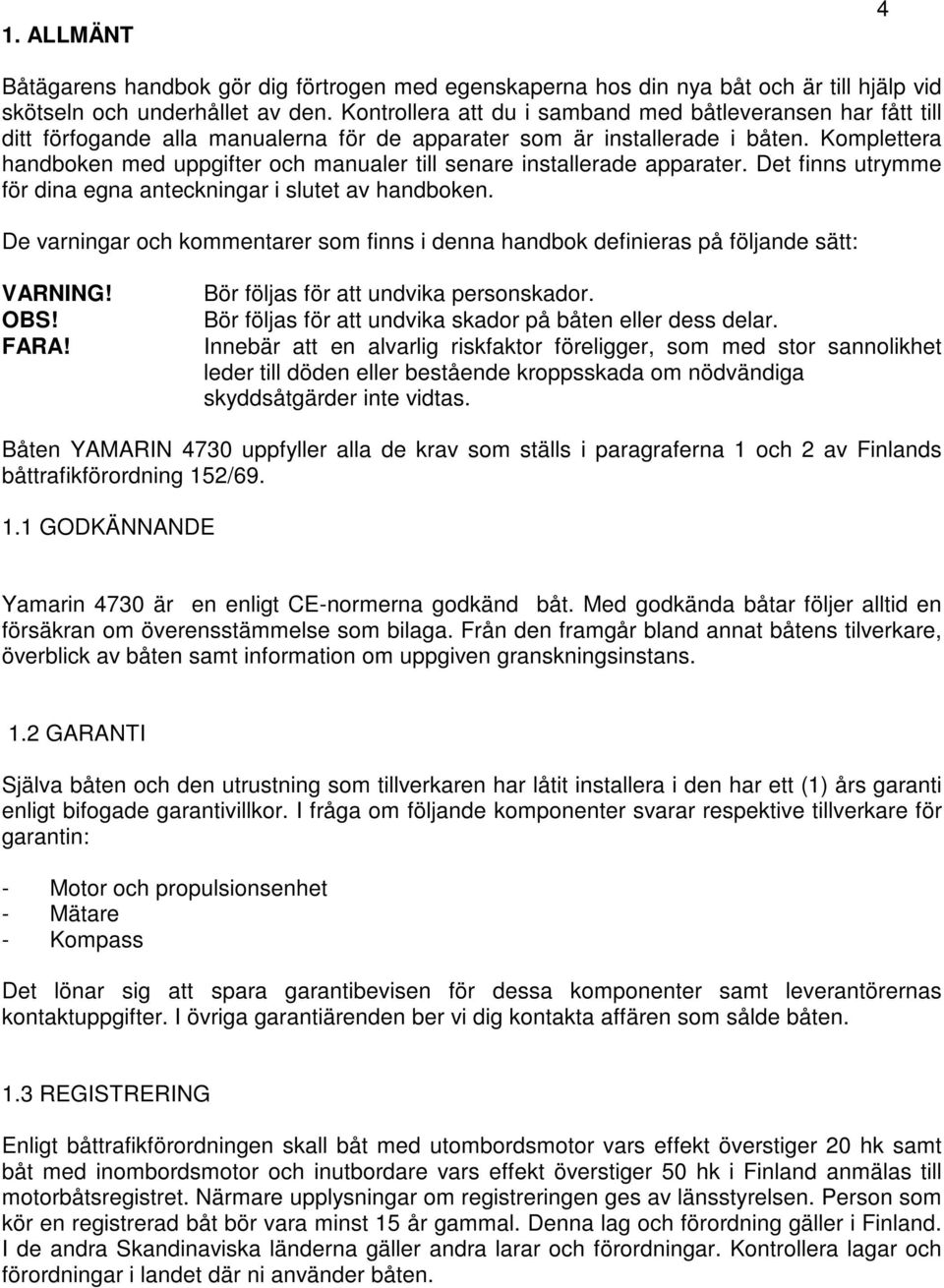 4

1. ALLMÄNT

Båtägarens handbok gör dig förtrogen med egenskaperna hos din nya båt och är till hjälp vid skötseln och underhållet av den. Kontrollera att du i samband med båtleveransen har fått till ditt förfogande alla manualerna för de apparater som är installerade i båten. Komplettera handboken med uppgifter och manualer till senare installerade apparater. Det finns utrymme för dina egna anteckningar i slutet av handboken.

De varningar och kommentarer som finns i denna handbok definieras på följande sätt:

VARNING! Bör följas för att undvika personskador.
OBS! Bör följas för att undvika skador på båten eller dess delar.
FARA! Innebär att en alvarlig riskfaktor föreligger, som med stor sannolikhet leder till döden eller bestående kroppsskada om nödvändiga skyddsåtgärder inte vidtas.

Båten YAMARIN 4730 uppfyller alla de krav som ställs i paragraferna 1 och 2 av Finlands båttrafikförordning 152/69.

1.1 GODKÄNNANDE

Yamarin 4730 är en enligt CE-normerna godkänd båt. Med godkända båtar följer alltid en försäkran om överensstämmelse som bilaga. Från den framgår bland annat båtens tilverkare, överblick av båten samt information om uppgiven granskningsinstans.

1.2 GARANTI

Själva båten och den utrustning som tillverkaren har låtit installera i den har ett (1) års garanti enligt bifogade garantivillkor. I fråga om följande komponenter svarar respektive tillverkare för garantin:

- Motor och propulsionsenhet
- Mätare
- Kompass

Det lönar sig att spara garantibevisen för dessa komponenter samt leverantörernas kontaktuppgifter. I övriga garantiärenden ber vi dig kontakta affären som sålde båten.

1.3 REGISTRERING

Enligt båttrafikförordningen skall båt med utombordsmotor vars effekt överstiger 20 hk samt båt med inombordsmotor och inutbordare vars effekt överstiger 50 hk i Finland anmälas till motorbåtsregistret. Närmare upplysningar om registreringen ges av länsstyrelsen. Person som kör en registrerad båt bör vara minst 15 år gammal. Denna lag och förordning gäller i Finland. I de andra Skandinaviska länderna gäller andra larar och förordningar. Kontrollera lagar och förordningar i landet där ni använder båten.